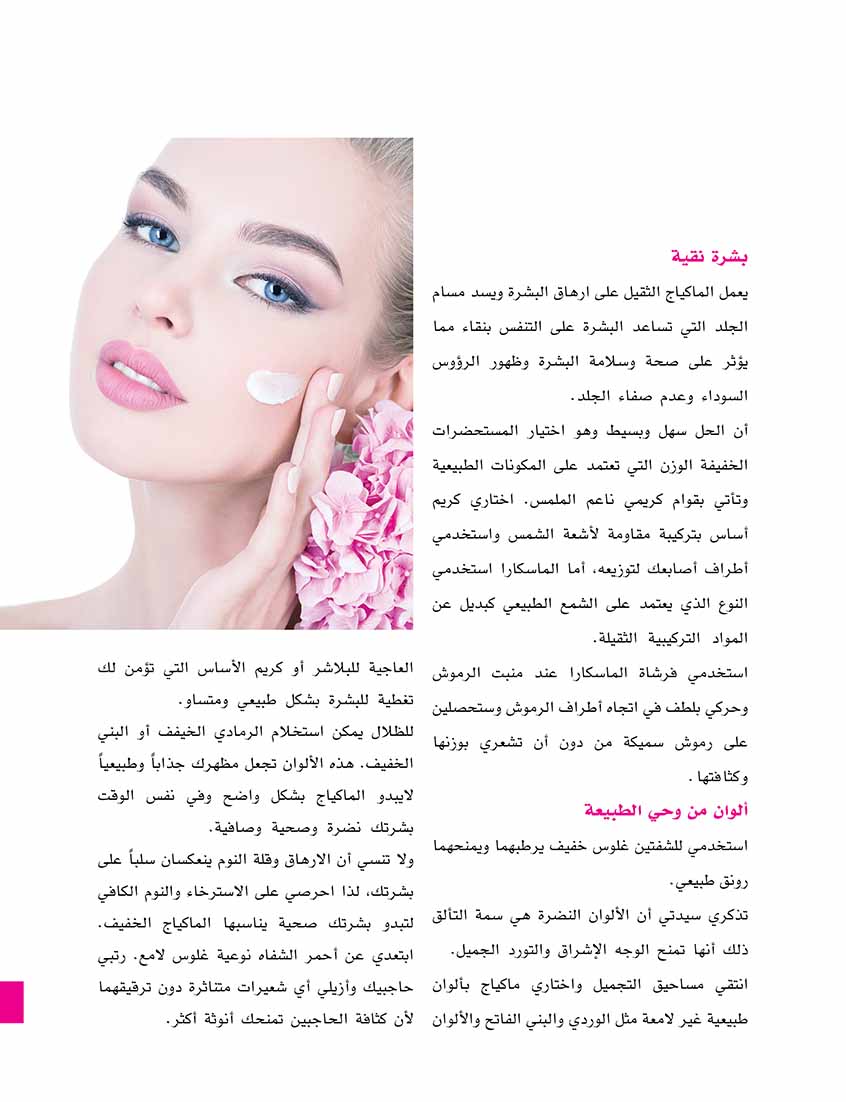 بشرة نقية

يعمل الماكياج الثقيل على ارهاق البشرة ويسد مسام الجلد التي تساعد البشرة على التنفس بنقاء مما يؤثر على صحة وسلامة البشرة وظهور الرؤوس السوداء وعدم صفاء الجلد.

أن الحل سهل وبسيط وهو اختيار المستحضرات الخفيفة الوزن التي تعتمد على المكونات الطبيعية وتأتي بقوام كريمي ناعم الملمس. اختاري كريم أساس بتركيبة مقاومة لأشعة الشمس واستخدمي أطراف أصابعك لتوزيعه، أما الماسكارا استخدمي النوع الذي يعتمد على الشمع الطبيعي كبديل عن المواد التركيبية الثقيلة.

استخدمي فرشاة الماسكارا عند منبت الرموش وحركي بلطف في اتجاه أطراف الرموش وستحصلين على رموش سميكة من دون أن تشعري بوزنها وكثافتها .

ألوان من وحي الطبيعة

استخدمي للشفتين غلوس خفيف يرطبهما ويمنحهما رونق طبيعي.

تذكري سيدتي أن الألوان النضرة هي سمة التألق ذلك أنها تمنح الوجه الإشراق والتورد الجميل.

انتقي مساحيق التجميل واختاري ماكياج بألوان طبيعية غير لامعة مثل الوردي والبني الفاتح والألوان العاجية للبلاشر أو كريم الأساس التي تؤمن لك تغطية للبشرة بشكل طبيعي ومتساو.

للظلال يمكن استخلام الرمادي الخيفف أو البني الخفيف. هذه الألوان تجعل مظهرك جذاباً وطبيعياً لايبدو الماكياج بشكل واضح وفي نفس الوقت بشرتك نضرة وصحية وصافية.

ولا تنسي أن الارهاق وقلة النوم ينعكسان سلباً على بشرتك، لذا احرصي على الاسترخاء والنوم الكافي لتبدو بشرتك صحية يناسبها الماكياج الخفيف.

ابتعدي عن أحمر الشفاه نوعية غلوس لامع. رتبي حاجبيك وأزيلي أي شعيرات متناثرة دون ترقيقهما لأن كثافة الحاجبين تمنحك أنوثة أكثر.